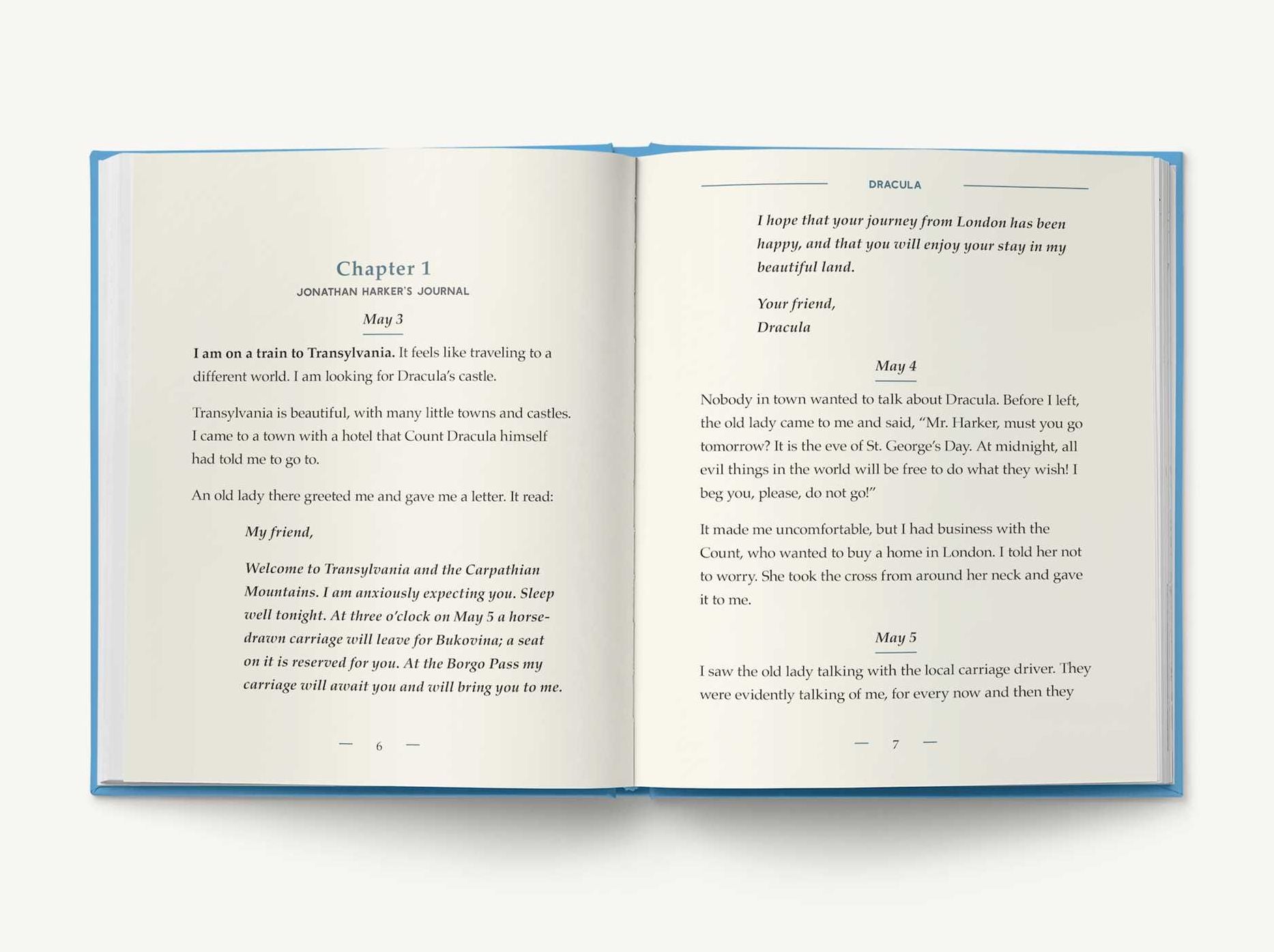 Chapter 1
JONATHAN HARKER'S JOURNAL

May 3

I am on a train to Transylvania. It feels like traveling to a different world. I am looking for Dracula's castle.

Transylvania is beautiful, with many little towns and castles. I came to a town with a hotel that Count Dracula himself had told me to go to.

An old lady there greeted me and gave me a letter. It read:

My friend,

Welcome to Transylvania and the Carpathian Mountains. I am anxiously expecting you. Sleep well tonight. At three o'clock on May 5 a horse-drawn carriage will leave for Bukovina; a seat on it is reserved for you. At the Borgo Pass my carriage will await you and will bring you to me.

— 6 —

DRACULA

I hope that your journey from London has been happy, and that you will enjoy your stay in my beautiful land.

Your friend,
Dracula

May 4

Nobody in town wanted to talk about Dracula. Before I left, the old lady came to me and said, "Mr. Harker, must you go tomorrow? It is the eve of St. George's Day. At midnight, all evil things in the world will be free to do what they wish! I beg you, please, do not go!"

It made me uncomfortable, but I had business with the Count, who wanted to buy a home in London. I told her not to worry. She took the cross from around her neck and gave it to me.

May 5

I saw the old lady talking with the local carriage driver. They were evidently talking of me, for every now and then they

— 7 —